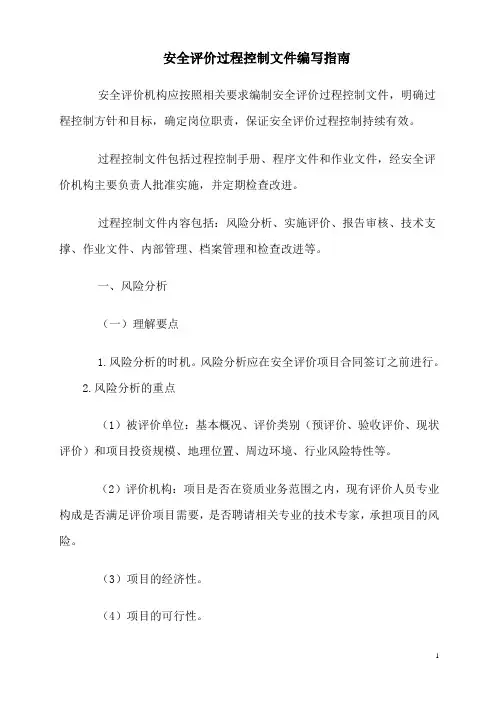 安全评价过程控制文件编写指南

安全评价机构应按照相关要求编制安全评价过程控制文件，明确过程控制方针和目标，确定岗位职责，保证安全评价过程控制持续有效。

过程控制文件包括过程控制手册、程序文件和作业文件，经安全评价机构主要负责人批准实施，并定期检查改进。

过程控制文件内容包括：风险分析、实施评价、报告审核、技术支撑、作业文件、内部管理、档案管理和检查改进等。

一、风险分析

（一）理解要点

1.风险分析的时机。风险分析应在安全评价项目合同签订之前进行。

2.风险分析的重点

（1）被评价单位：基本概况、评价类别（预评价、验收评价、现状评价）和项目投资规模、地理位置、周边环境、行业风险特性等。

（2）评价机构：项目是否在资质业务范围之内，现有评价人员专业构成是否满足评价项目需要，是否聘请相关专业的技术专家，承担项目的风险。

（3）项目的经济性。

（4）项目的可行性。

1